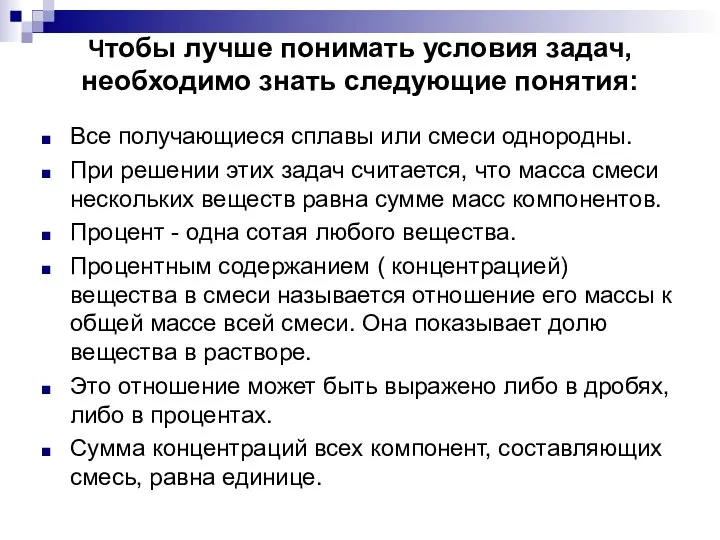 Чтобы лучше понимать условия задач, необходимо знать следующие понятия:

Все получающиеся сплавы или смеси однородны.

При решении этих задач считается, что масса смеси нескольких веществ равна сумме масс компонентов.

Процент - одна сотая любого вещества.

Процентным содержанием ( концентрацией) вещества в смеси называется отношение его массы к общей массе всей смеси. Она показывает долю вещества в растворе.

Это отношение может быть выражено либо в дробях, либо в процентах.

Сумма концентраций всех компонент, составляющих смесь, равна единице.